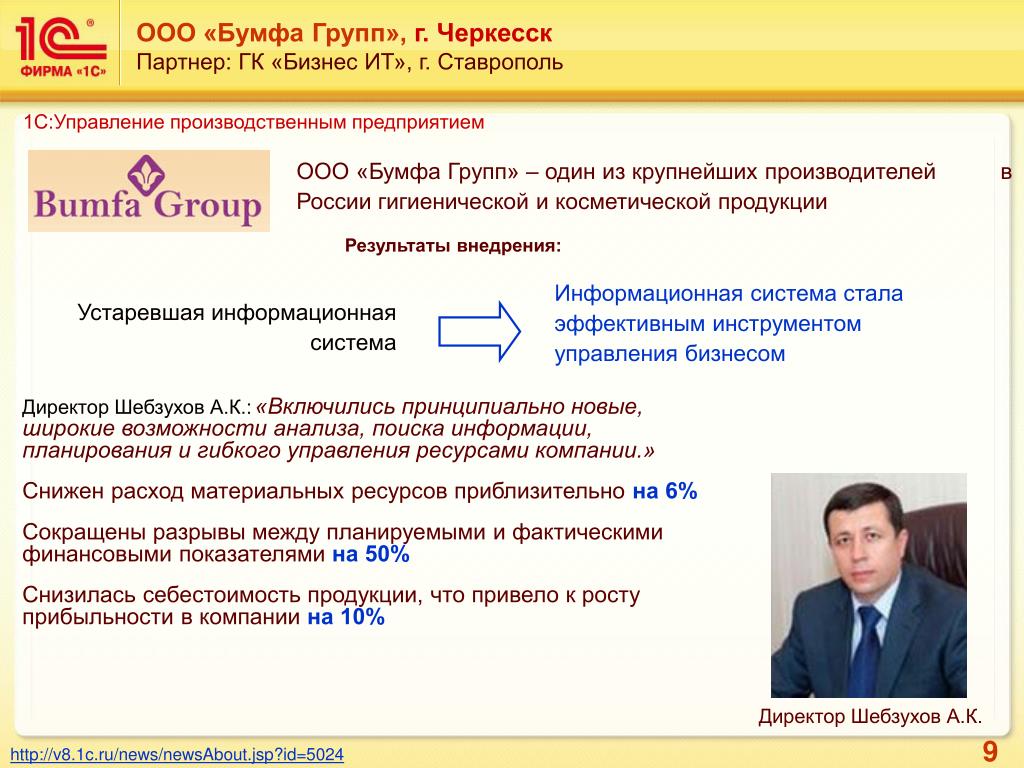 1С ФИРМА «1С»

ООО «Бумфа Групп», г. Черкесск
Партнер: ГК «Бизнес ИТ», г. Ставрополь

1С:Управление производственным предприятием

Bumfa Group

ООО «Бумфа Групп» – один из крупнейших производителей в России гигиенической и косметической продукции

Результаты внедрения:

Устаревшая информационная система

Информационная система стала эффективным инструментом управления бизнесом

Директор Шебзухов А.К.: «Включились принципиально новые, широкие возможности анализа, поиска информации, планирования и гибкого управления ресурсами компании.»

Снижен расход материальных ресурсов приблизительно на 6%

Сокращены разрывы между планируемыми и фактическими финансовыми показателями на 50%

Снизилась себестоимость продукции, что привело к росту прибыльности в компании на 10%

Директор Шебзухов А.К.

http://v8.1c.ru/news/newsAbout.jsp?id=5024

9